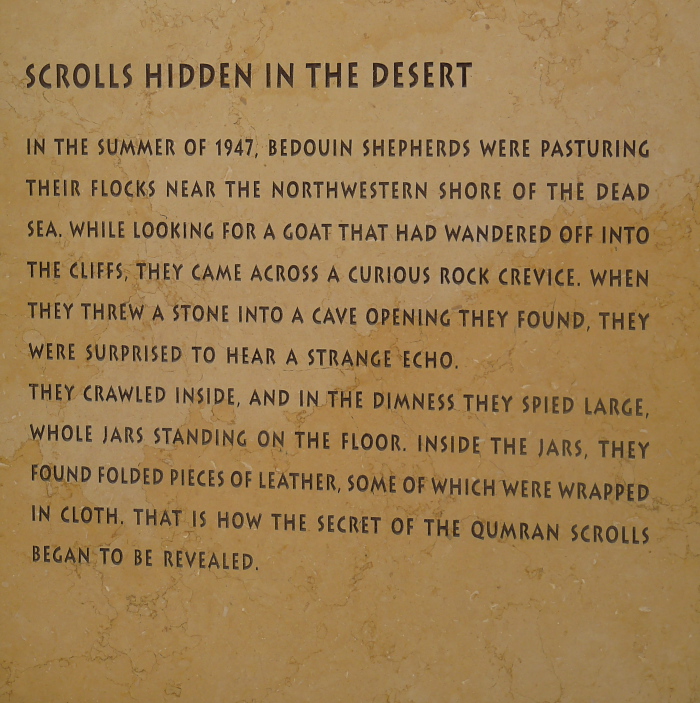 SCROLLS HIDDEN IN THE DESERT

IN THE SUMMER OF 1947, BEDOUIN SHEPHERDS WERE PASTURING THEIR FLOCKS NEAR THE NORTHWESTERN SHORE OF THE DEAD SEA. WHILE LOOKING FOR A GOAT THAT HAD WANDERED OFF INTO THE CLIFFS, THEY CAME ACROSS A CURIOUS ROCK CREVICE. WHEN THEY THREW A STONE INTO A CAVE OPENING THEY FOUND, THEY WERE SURPRISED TO HEAR A STRANGE ECHO.

THEY CRAWLED INSIDE, AND IN THE DIMNESS THEY SPIED LARGE, WHOLE JARS STANDING ON THE FLOOR. INSIDE THE JARS, THEY FOUND FOLDED PIECES OF LEATHER, SOME OF WHICH WERE WRAPPED IN CLOTH. THAT IS HOW THE SECRET OF THE QUMRAN SCROLLS BEGAN TO BE REVEALED.